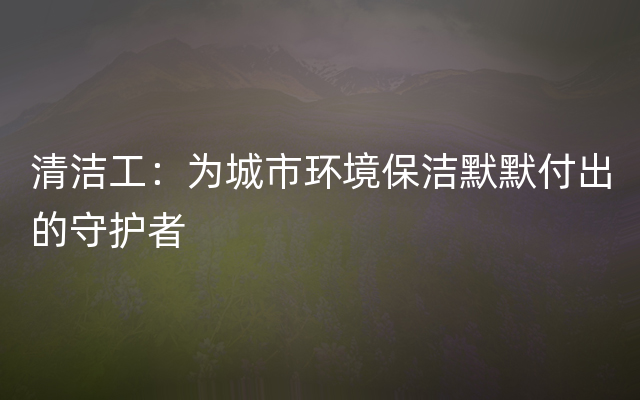 清洁工：为城市环境保洁默默付出的守护者